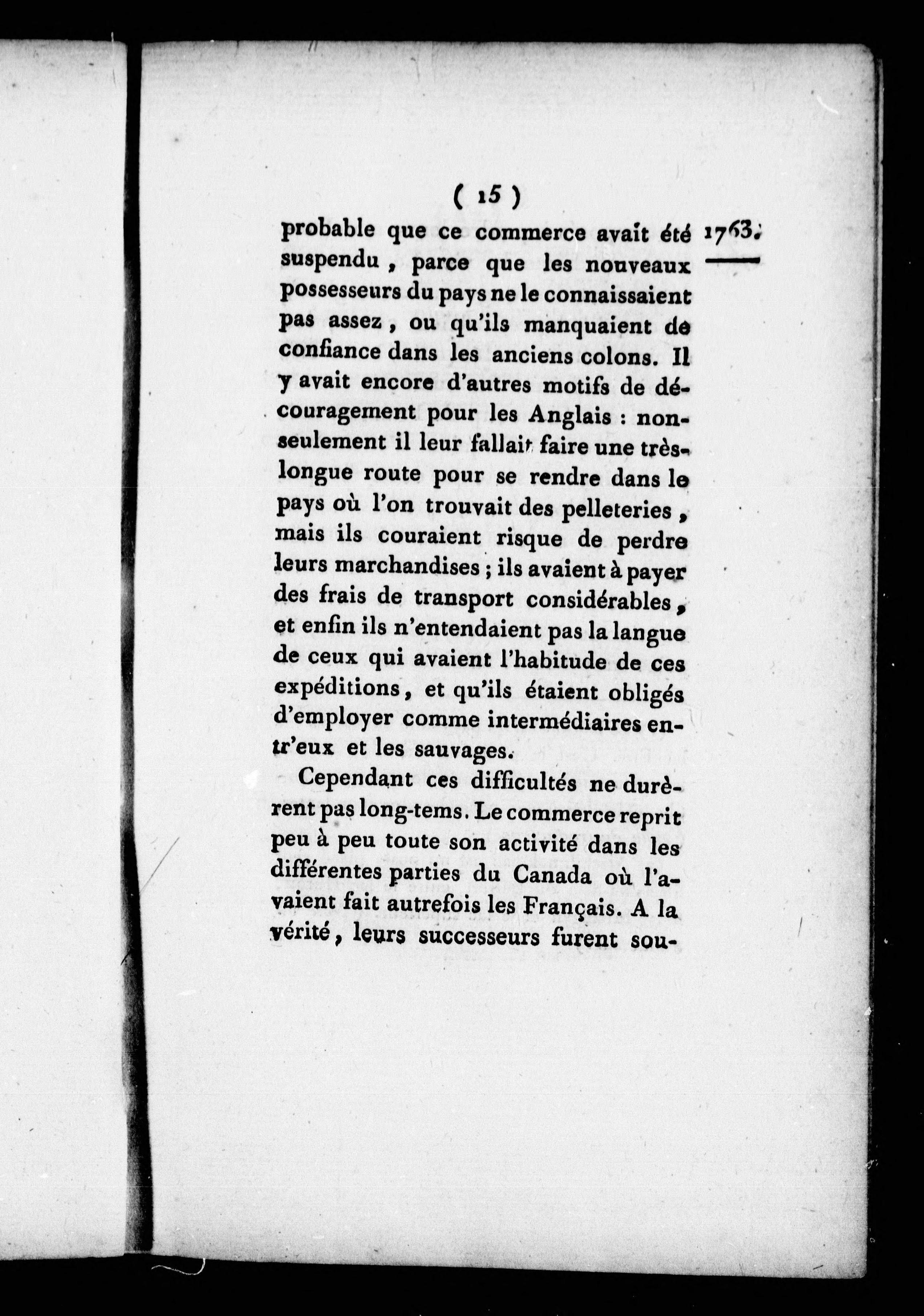 ( 15 )

1763.

probable que ce commerce avait été suspendu, parce que les nouveaux possesseurs du pays ne le connaissaient pas assez, ou qu'ils manquaient de confiance dans les anciens colons. Il y avait encore d'autres motifs de découragement pour les Anglais : non-seulement il leur fallait faire une très-longue route pour se rendre dans le pays où l'on trouvait des pelleteries, mais ils couraient risque de perdre leurs marchandises ; ils avaient à payer des frais de transport considérables, et enfin ils n'entendaient pas la langue de ceux qui avaient l'habitude de ces expéditions, et qu'ils étaient obligés d'employer comme intermédiaires entr'eux et les sauvages.

Cependant ces difficultés ne durèrent pas long-tems. Le commerce reprit peu à peu toute son activité dans les différentes parties du Canada où l'avaient fait autrefois les Français. A la vérité, leurs successeurs furent sou-